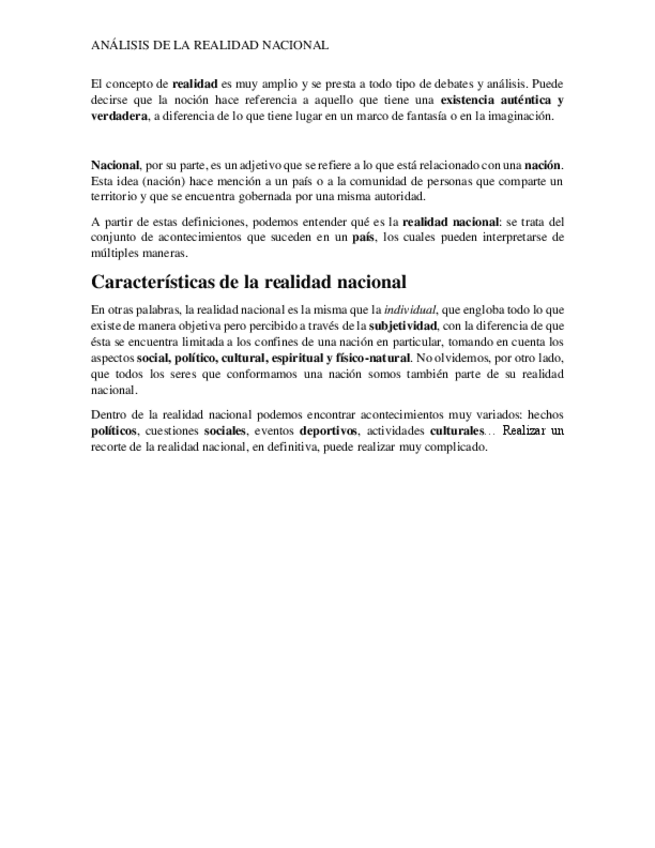 ANÁLISIS DE LA REALIDAD NACIONAL

El concepto de realidad es muy amplio y se presta a todo tipo de debates y análisis. Puede decirse que la noción hace referencia a aquello que tiene una existencia auténtica y verdadera, a diferencia de lo que tiene lugar en un marco de fantasía o en la imaginación.

Nacional, por su parte, es un adjetivo que se refiere a lo que está relacionado con una nación. Esta idea (nación) hace mención a un país o a la comunidad de personas que comparte un territorio y que se encuentra gobernada por una misma autoridad.

A partir de estas definiciones, podemos entender qué es la realidad nacional: se trata del conjunto de acontecimientos que suceden en un país, los cuales pueden interpretarse de múltiples maneras.

Características de la realidad nacional

En otras palabras, la realidad nacional es la misma que la individual, que engloba todo lo que existe de manera objetiva pero percibido a través de la subjetividad, con la diferencia de que ésta se encuentra limitada a los confines de una nación en particular, tomando en cuenta los aspectos social, político, cultural, espiritual y físico-natural. No olvidemos, por otro lado, que todos los seres que conformamos una nación somos también parte de su realidad nacional.

Dentro de la realidad nacional podemos encontrar acontecimientos muy variados: hechos políticos, cuestiones sociales, eventos deportivos, actividades culturales… Realizar un recorte de la realidad nacional, en definitiva, puede realizar muy complicado.